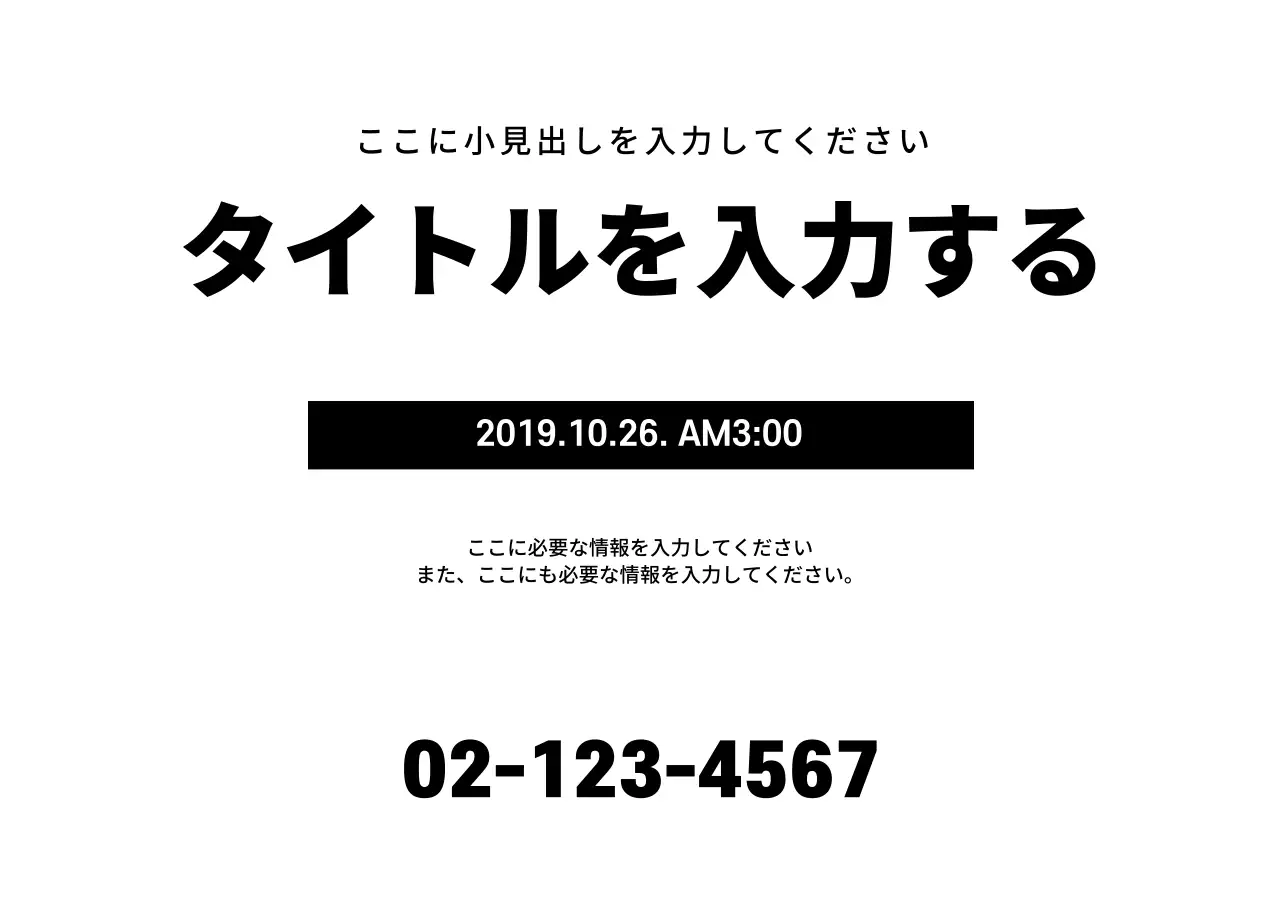 ここに小見出しを入力してください

タイトルを入力する

2019.10.26. AM3:00

ここに必要な情報を入力してください
また、ここにも必要な情報を入力してください。

02-123-4567